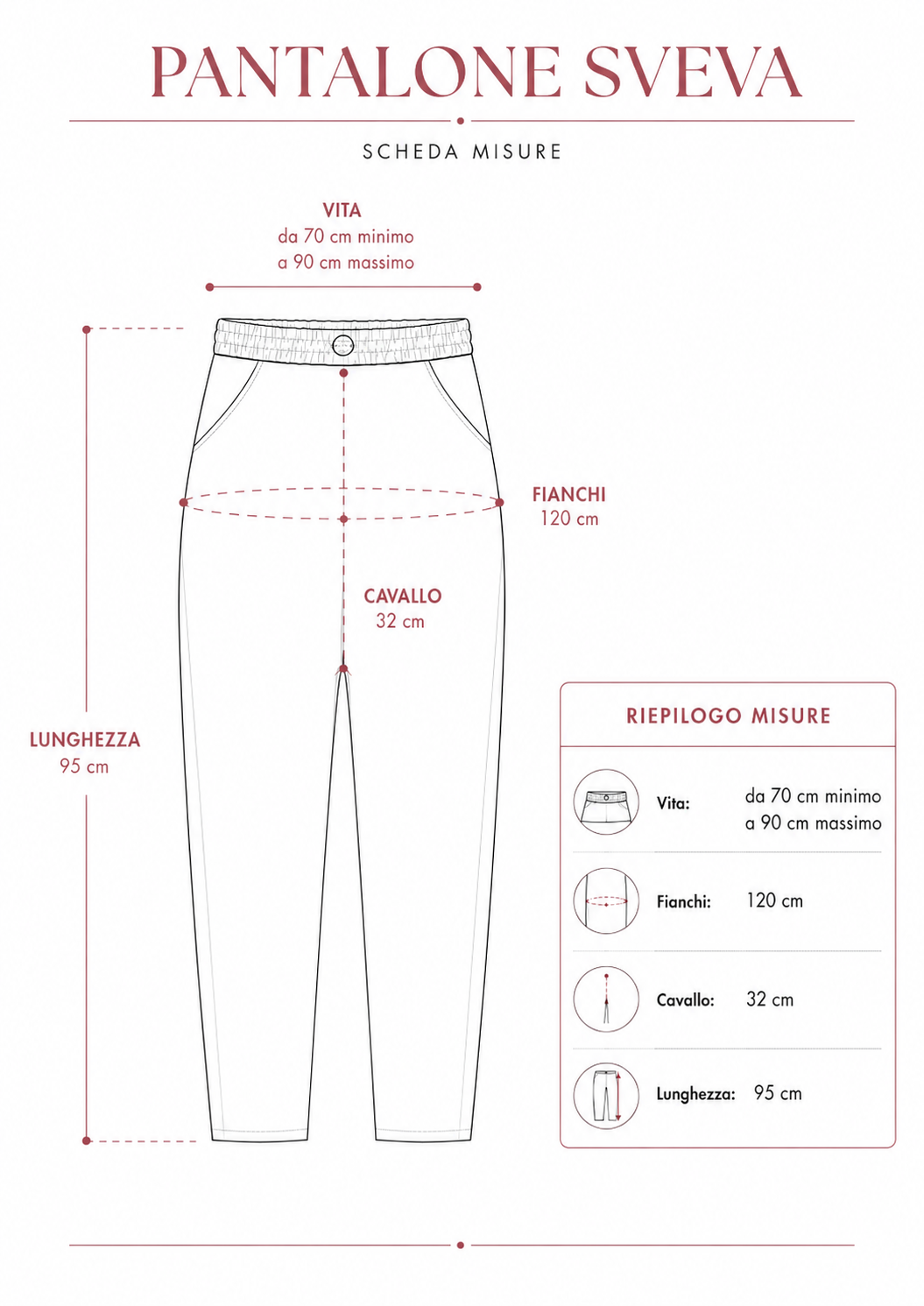 PANTALONE SVEVA

SCHEDA MISURE

VITA
da 70 cm minimo
a 90 cm massimo

FIANCHI
120 cm

CAVALLO
32 cm

LUNGHEZZA
95 cm

RIEPILOGO MISURE

| | |
|---|---|
| Vita: | da 70 cm minimo a 90 cm massimo |
| Fianchi: | 120 cm |
| Cavallo: | 32 cm |
| Lunghezza: | 95 cm |